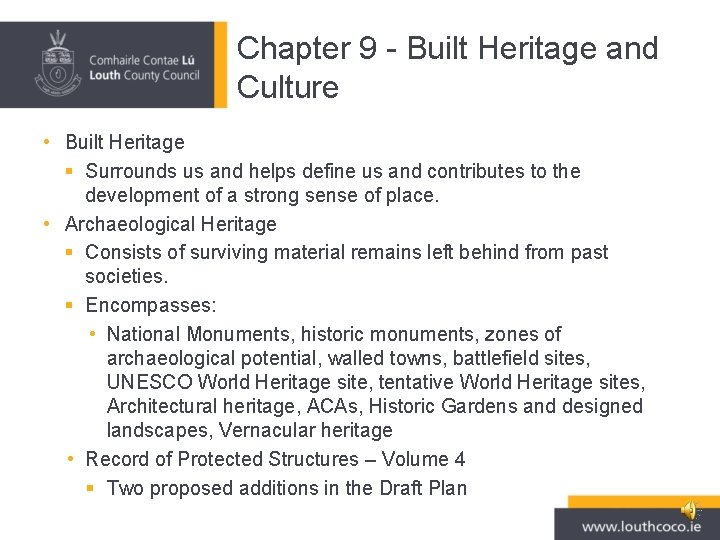 Comhairle Contae Lú
Louth County Council

Chapter 9 - Built Heritage and Culture

• Built Heritage
▪ Surrounds us and helps define us and contributes to the development of a strong sense of place.
• Archaeological Heritage
▪ Consists of surviving material remains left behind from past societies.
▪ Encompasses:
• National Monuments, historic monuments, zones of archaeological potential, walled towns, battlefield sites, UNESCO World Heritage site, tentative World Heritage sites, Architectural heritage, ACAs, Historic Gardens and designed landscapes, Vernacular heritage
• Record of Protected Structures – Volume 4
▪ Two proposed additions in the Draft Plan

www.louthcoco.ie